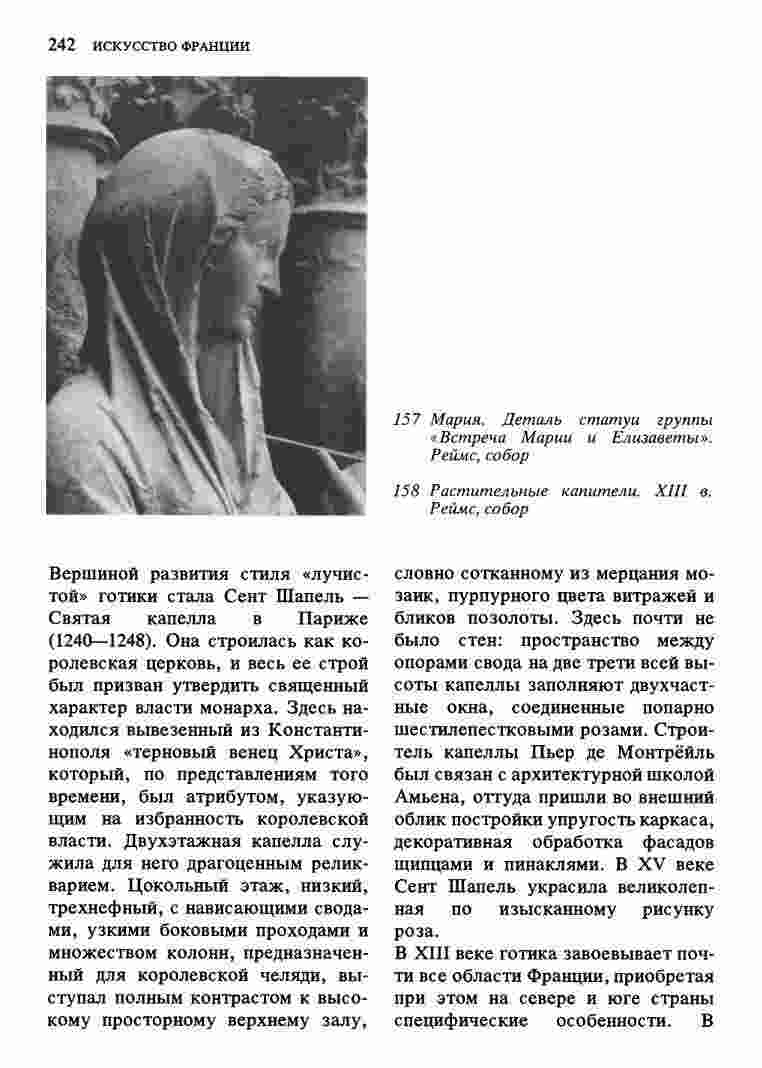 242 ИСКУССТВО ФРАНЦИИ

157 Мария. Деталь статуи группы «Встреча Марии и Елизаветы». Реймс, собор

158 Растительные капители. XIII в. Реймс, собор

Вершиной развития стиля «лучистой» готики стала Сент Шапель — Святая капелла в Париже (1240—1248). Она строилась как королевская церковь, и весь ее строй был призван утвердить священный характер власти монарха. Здесь находился вывезенный из Константинополя «терновый венец Христа», который, по представлениям того времени, был атрибутом, указующим на избранность королевской власти. Двухэтажная капелла служила для него драгоценным реликварием. Цокольный этаж, низкий, трехнефный, с нависающими сводами, узкими боковыми проходами и множеством колонн, предназначенный для королевской челяди, выступал полным контрастом к высокому просторному верхнему залу, словно сотканному из мерцания мозаик, пурпурного цвета витражей и бликов позолоты. Здесь почти не было стен: пространство между опорами свода на две трети всей высоты капеллы заполняют двухчастные окна, соединенные попарно шестилепестковыми розами. Строитель капеллы Пьер де Монтрёйль был связан с архитектурной школой Амьена, оттуда пришли во внешний облик постройки упругость каркаса, декоративная обработка фасадов щипцами и пинаклями. В XV веке Сент Шапель украсила великолепная по изысканному рисунку роза.

В XIII веке готика завоевывает почти все области Франции, приобретая при этом на севере и юге страны специфические особенности. В